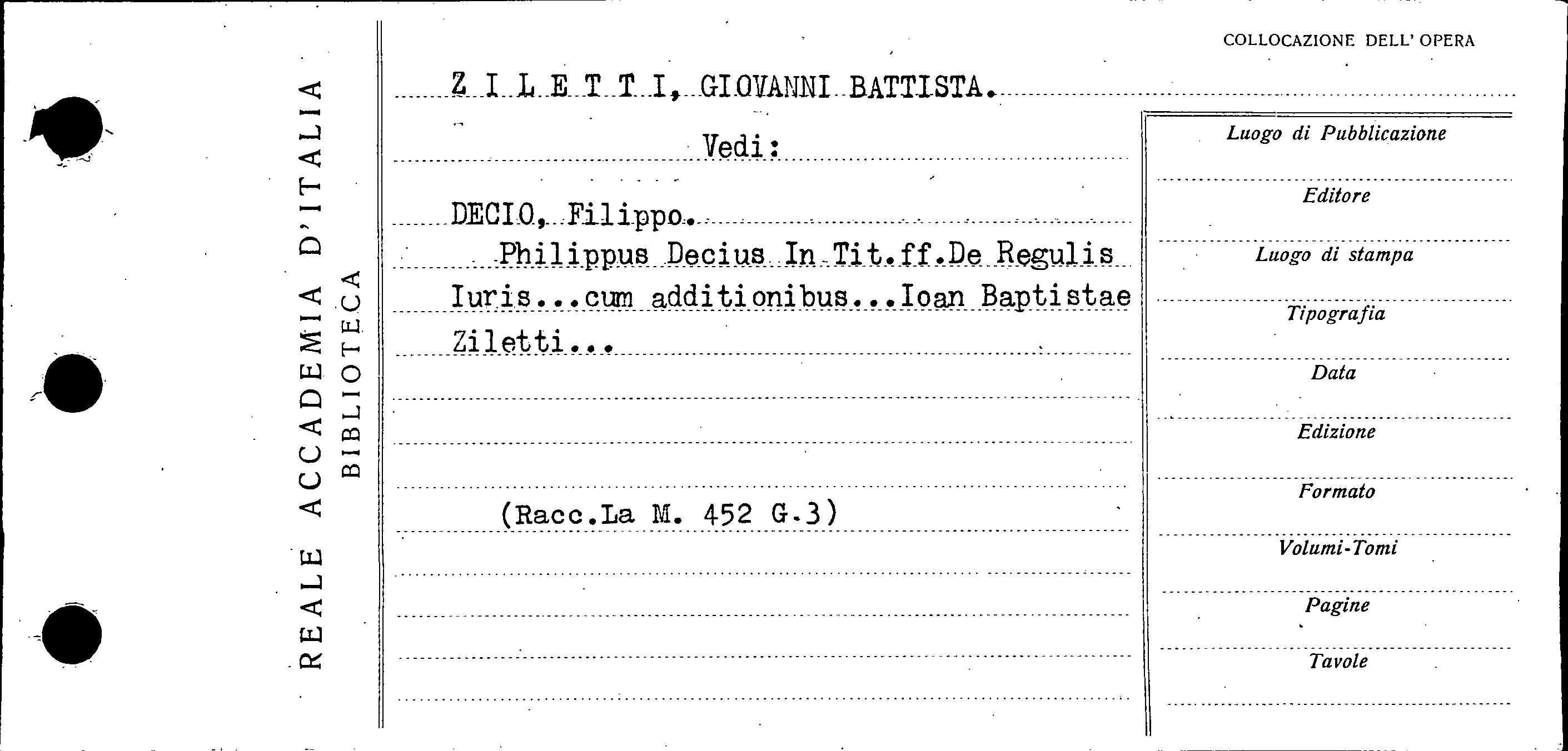 REALE ACCADEMIA D'ITALIA
BIBLIOTECA

COLLOCAZIONE DELL' OPERA

Z I L E T T I, GIOVANNI BATTISTA.

Vedi:

DECIO, Filippo.
Philippus Decius In Tit.ff.De Regulis Iuris...cum additionibus...Ioan Baptistae Ziletti...

(Racc.La M. 452 G.3)

Luogo di Pubblicazione

Editore

Luogo di stampa

Tipografia

Data

Edizione

Formato

Volumi-Tomi

Pagine

Tavole